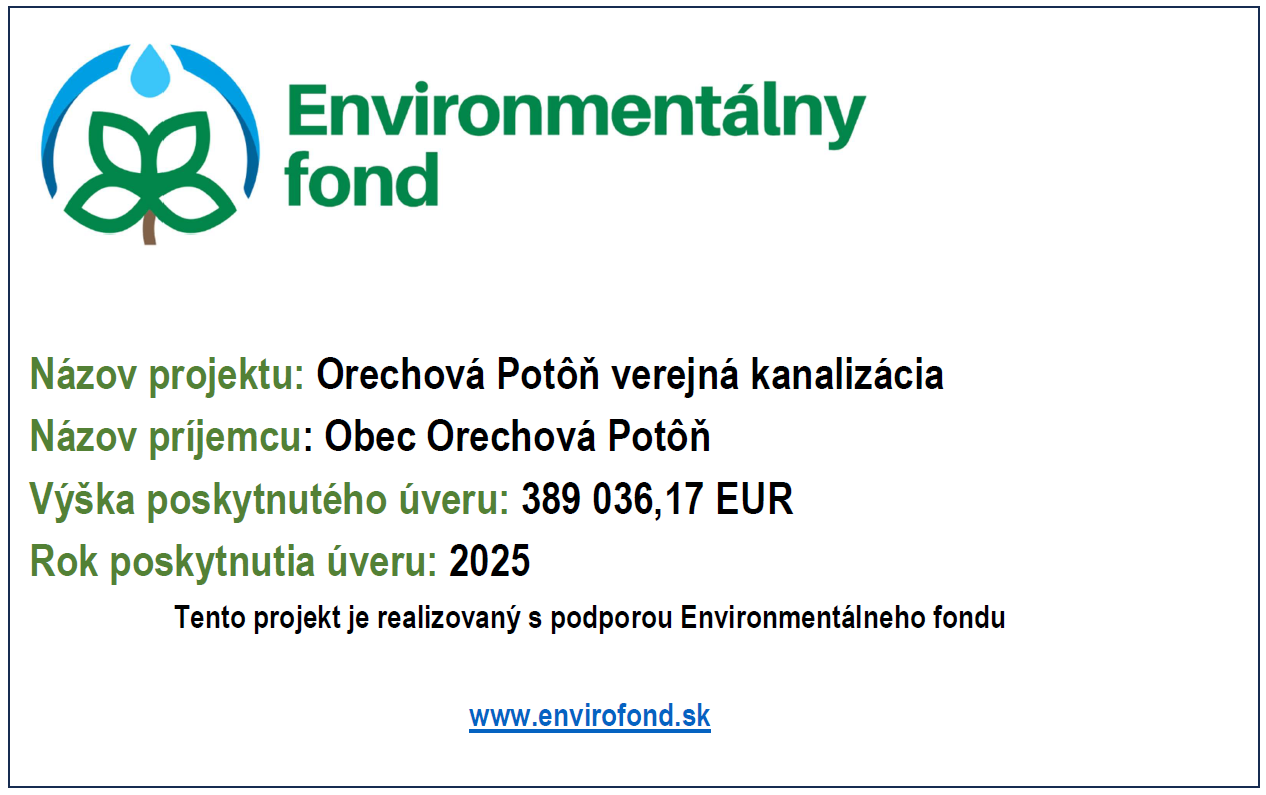 Environmentálny
fond

Názov projektu: Orechová Potôň verejná kanalizácia

Názov príjemcu: Obec Orechová Potôň

Výška poskytnutého úveru: 389 036,17 EUR

Rok poskytnutia úveru: 2025

Tento projekt je realizovaný s podporou Environmentálneho fondu

www.envirofond.sk